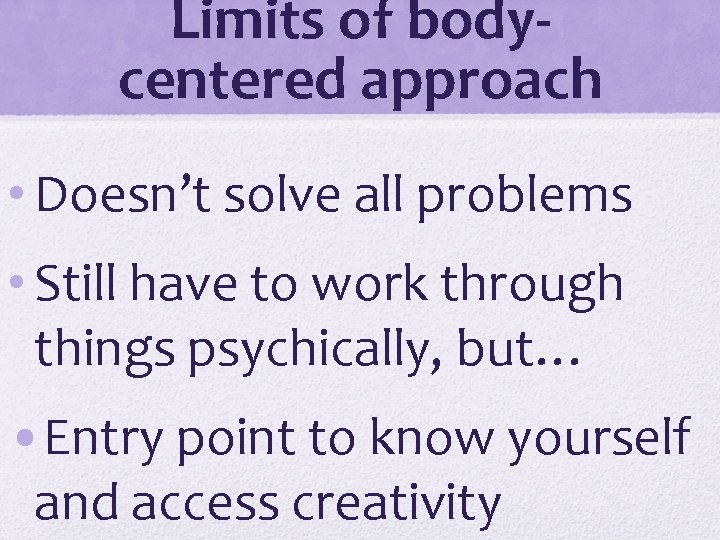 Limits of body-centered approach

• Doesn’t solve all problems

• Still have to work through things psychically, but…

• Entry point to know yourself and access creativity